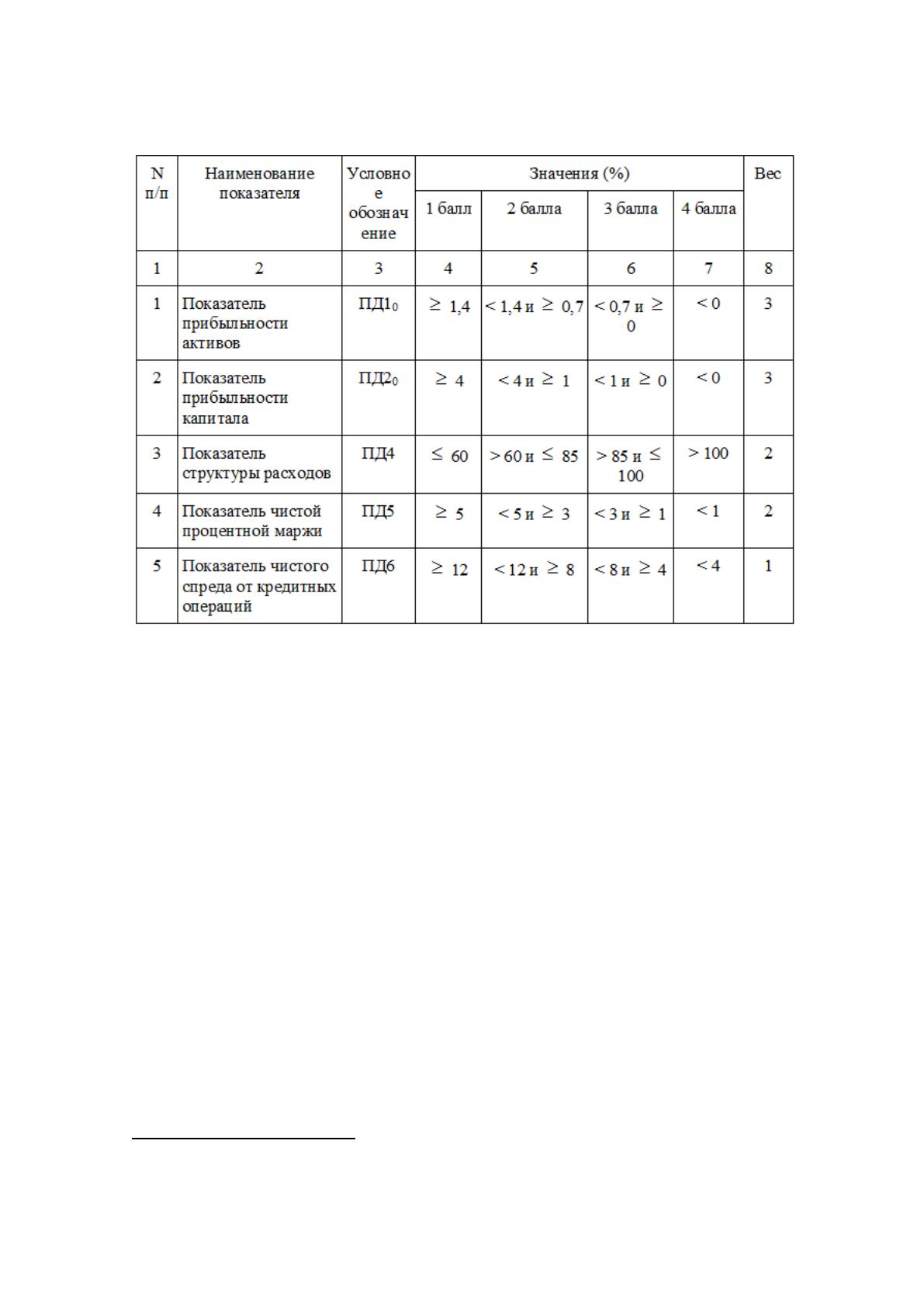 | N п/п | Наименование показателя | Условное обозначение | Значения (%) | | | | Вес |
|---|---|---|---|---|---|---|---|
| | | | 1 балл | 2 балла | 3 балла | 4 балла | |
| 1 | 2 | 3 | 4 | 5 | 6 | 7 | 8 |
| 1 | Показатель прибыльности активов | $ПД1_0$ | $\geq 1,4$ | $< 1,4$ и $\geq 0,7$ | $< 0,7$ и $\geq 0$ | $< 0$ | 3 |
| 2 | Показатель прибыльности капитала | $ПД2_0$ | $\geq 4$ | $< 4$ и $\geq 1$ | $< 1$ и $\geq 0$ | $< 0$ | 3 |
| 3 | Показатель структуры расходов | ПД4 | $\leq 60$ | $> 60$ и $\leq 85$ | $> 85$ и $\leq 100$ | $> 100$ | 2 |
| 4 | Показатель чистой процентной маржи | ПД5 | $\geq 5$ | $< 5$ и $\geq 3$ | $< 3$ и $\geq 1$ | $< 1$ | 2 |
| 5 | Показатель чистого спреда от кредитных операций | ПД6 | $\geq 12$ | $< 12$ и $\geq 8$ | $< 8$ и $\geq 4$ | $< 4$ | 1 |